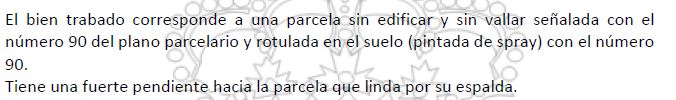 El bien trabado corresponde a una parcela sin edificar y sin vallar señalada con el número 90 del plano parcelario y rotulada en el suelo (pintada de spray) con el número 90.
Tiene una fuerte pendiente hacia la parcela que linda por su espalda.